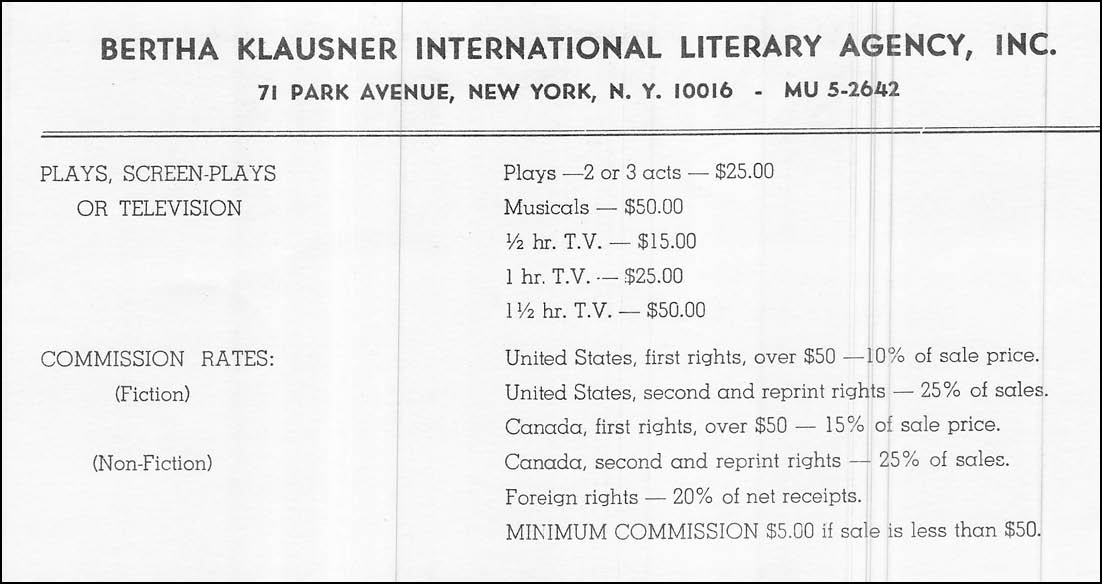 BERTHA KLAUSNER INTERNATIONAL LITERARY AGENCY, INC.

71 PARK AVENUE, NEW YORK, N. Y. 10016 - MU 5-2642

PLAYS, SCREEN-PLAYS
OR TELEVISION

Plays —2 or 3 acts — $25.00
Musicals — $50.00
½ hr. T.V. — $15.00
1 hr. T.V. — $25.00
1½ hr. T.V. — $50.00

COMMISSION RATES:
(Fiction)

(Non-Fiction)

United States, first rights, over $50 —10% of sale price.
United States, second and reprint rights — 25% of sales.
Canada, first rights, over $50 — 15% of sale price.
Canada, second and reprint rights — 25% of sales.
Foreign rights — 20% of net receipts.
MINIMUM COMMISSION $5.00 if sale is less than $50.